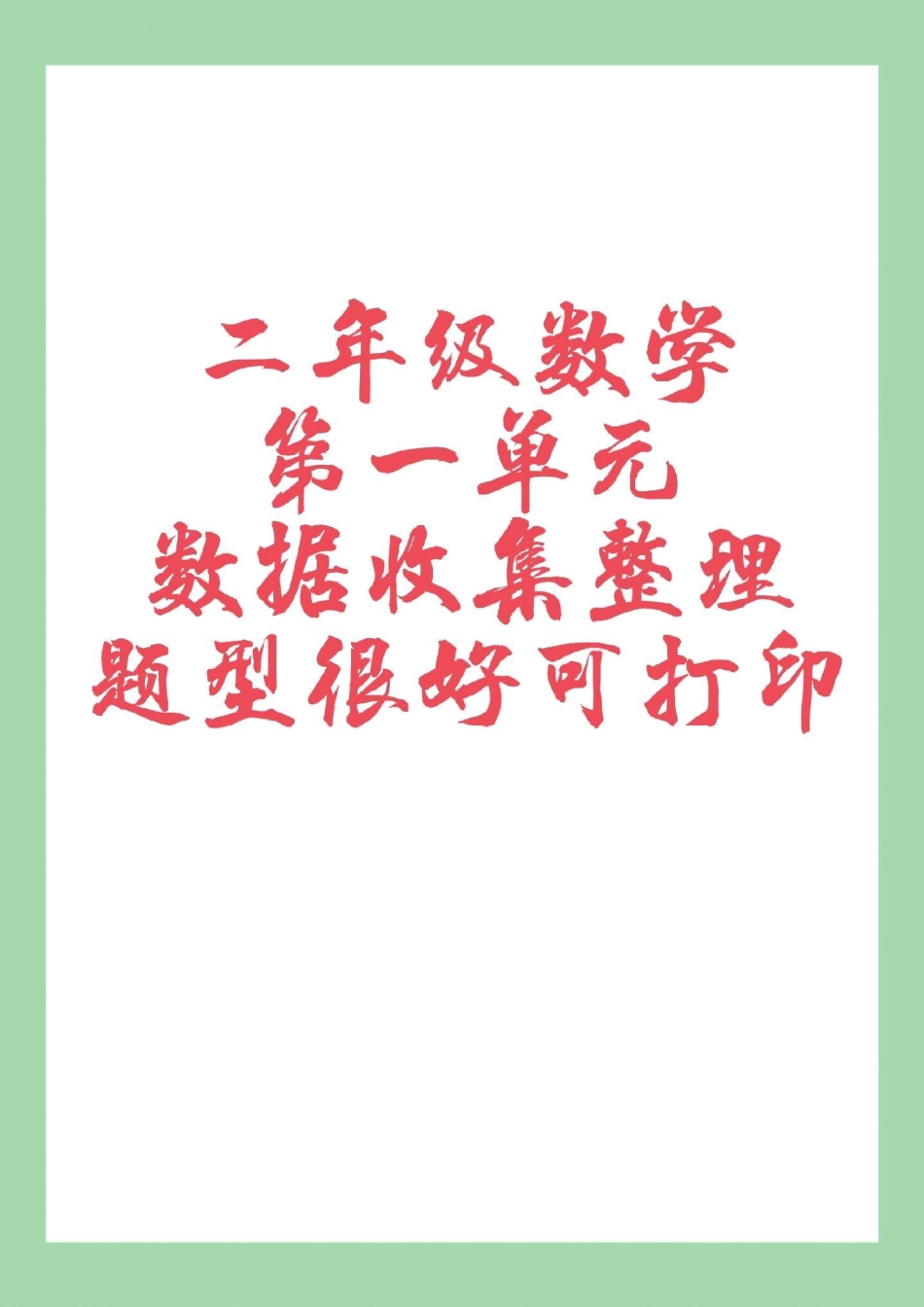 二年级数学
第一单元
数据收集整理
题型很好可打印